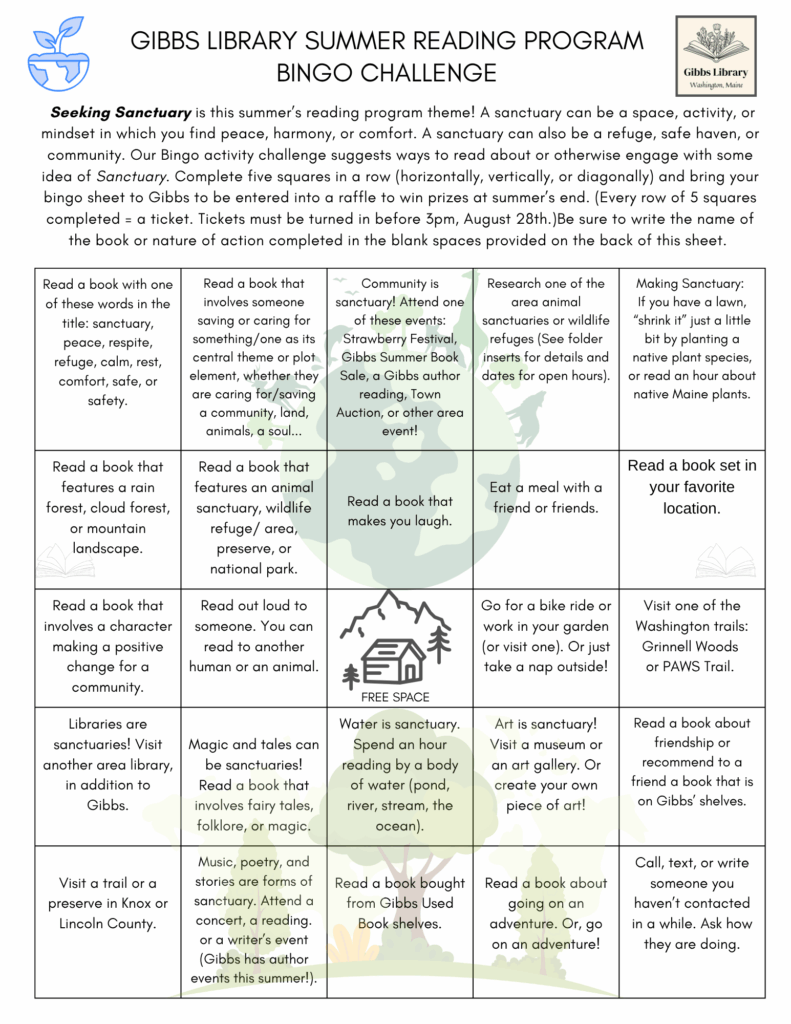 GIBBS LIBRARY SUMMER READING PROGRAM
BINGO CHALLENGE

Gibbs Library
Washington, Maine

Seeking Sanctuary is this summer's reading program theme! A sanctuary can be a space, activity, or mindset in which you find peace, harmony, or comfort. A sanctuary can also be a refuge, safe haven, or community. Our Bingo activity challenge suggests ways to read about or otherwise engage with some idea of Sanctuary. Complete five squares in a row (horizontally, vertically, or diagonally) and bring your bingo sheet to Gibbs to be entered into a raffle to win prizes at summer's end. (Every row of 5 squares completed = a ticket. Tickets must be turned in before 3pm, August 28th.)Be sure to write the name of the book or nature of action completed in the blank spaces provided on the back of this sheet.

| Read a book with one of these words in the title: sanctuary, peace, respite, refuge, calm, rest, comfort, safe, or safety. | Read a book that involves someone saving or caring for something/one as its central theme or plot element, whether they are caring for/saving a community, land, animals, a soul... | Community is sanctuary! Attend one of these events: Strawberry Festival, Gibbs Summer Book Sale, a Gibbs author reading, Town Auction, or other area event! | Research one of the area animal sanctuaries or wildlife refuges (See folder inserts for details and dates for open hours). | Making Sanctuary: If you have a lawn, "shrink it" just a little bit by planting a native plant species, or read an hour about native Maine plants. |
|---|---|---|---|---|
| Read a book that features a rain forest, cloud forest, or mountain landscape. | Read a book that features an animal sanctuary, wildlife refuge/ area, preserve, or national park. | Read a book that makes you laugh. | Eat a meal with a friend or friends. | Read a book set in your favorite location. |
| Read a book that involves a character making a positive change for a community. | Read out loud to someone. You can read to another human or an animal. | FREE SPACE | Go for a bike ride or work in your garden (or visit one). Or just take a nap outside! | Visit one of the Washington trails: Grinnell Woods or PAWS Trail. |
| Libraries are sanctuaries! Visit another area library, in addition to Gibbs. | Magic and tales can be sanctuaries! Read a book that involves fairy tales, folklore, or magic. | Water is sanctuary. Spend an hour reading by a body of water (pond, river, stream, the ocean). | Art is sanctuary! Visit a museum or an art gallery. Or create your own piece of art! | Read a book about friendship or recommend to a friend a book that is on Gibbs' shelves. |
| Visit a trail or a preserve in Knox or Lincoln County. | Music, poetry, and stories are forms of sanctuary. Attend a concert, a reading. or a writer's event (Gibbs has author events this summer!). | Read a book bought from Gibbs Used Book shelves. | Read a book about going on an adventure. Or, go on an adventure! | Call, text, or write someone you haven't contacted in a while. Ask how they are doing. |